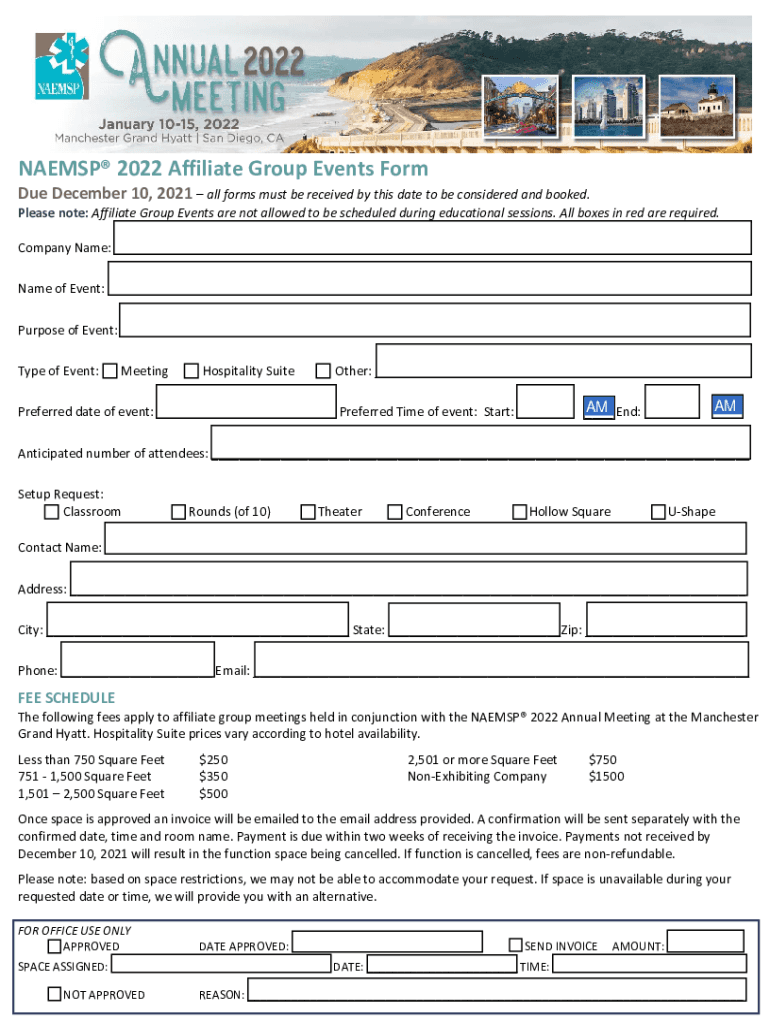 NAEMSP

ANNUAL 2022 MEETING

January 10-15, 2022
Manchester Grand Hyatt | San Diego, CA

NAEMSP® 2022 Affiliate Group Events Form

Due December 10, 2021 – all forms must be received by this date to be considered and booked.
Please note: Affiliate Group Events are not allowed to be scheduled during educational sessions. All boxes in red are required.

Company Name:

Name of Event:

Purpose of Event:

Type of Event: Meeting Hospitality Suite Other:

Preferred date of event: Preferred Time of event: Start: AM End: AM

Anticipated number of attendees:

Setup Request:
Classroom Rounds (of 10) Theater Conference Hollow Square U-Shape

Contact Name:

Address:

City: State: Zip:

Phone: Email:

FEE SCHEDULE

The following fees apply to affiliate group meetings held in conjunction with the NAEMSP® 2022 Annual Meeting at the Manchester Grand Hyatt. Hospitality Suite prices vary according to hotel availability.

Less than 750 Square Feet $250
751 - 1,500 Square Feet $350
1,501 – 2,500 Square Feet $500
2,501 or more Square Feet $750
Non-Exhibiting Company $1500

Once space is approved an invoice will be emailed to the email address provided. A confirmation will be sent separately with the confirmed date, time and room name. Payment is due within two weeks of receiving the invoice. Payments not received by December 10, 2021 will result in the function space being cancelled. If function is cancelled, fees are non-refundable.

Please note: based on space restrictions, we may not be able to accommodate your request. If space is unavailable during your requested date or time, we will provide you with an alternative.

FOR OFFICE USE ONLY
APPROVED DATE APPROVED: SEND INVOICE AMOUNT:
SPACE ASSIGNED: DATE: TIME:
NOT APPROVED REASON: